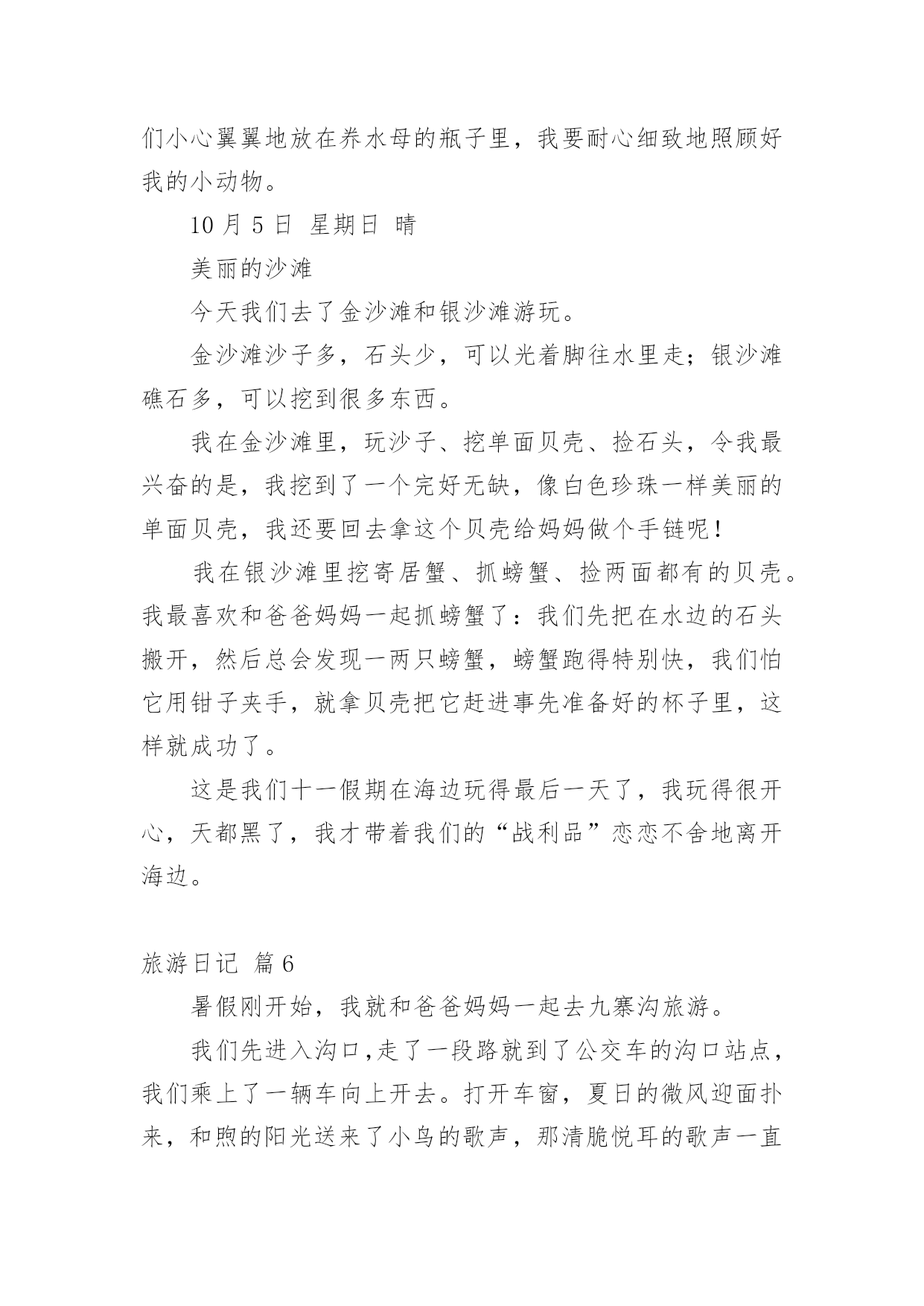 们小心翼翼地放在养水母的瓶子里，我要耐心细致地照顾好我的小动物。

10 月 5 日 星期日 晴

美丽的沙滩

今天我们去了金沙滩和银沙滩游玩。

金沙滩沙子多，石头少，可以光着脚往水里走；银沙滩礁石多，可以挖到很多东西。

我在金沙滩里，玩沙子、挖单面贝壳、捡石头，令我最兴奋的是，我挖到了一个完好无缺，像白色珍珠一样美丽的单面贝壳，我还要回去拿这个贝壳给妈妈做个手链呢！

我在银沙滩里挖寄居蟹、抓螃蟹、捡两面都有的贝壳。我最喜欢和爸爸妈妈一起抓螃蟹了：我们先把在水边的石头搬开，然后总会发现一两只螃蟹，螃蟹跑得特别快，我们怕它用钳子夹手，就拿贝壳把它赶进事先准备好的杯子里，这样就成功了。

这是我们十一假期在海边玩得最后一天了，我玩得很开心，天都黑了，我才带着我们的“战利品”恋恋不舍地离开海边。

旅游日记 篇 6

暑假刚开始，我就和爸爸妈妈一起去九寨沟旅游。

我们先进入沟口,走了一段路就到了公交车的沟口站点，我们乘上了一辆车向上开去。打开车窗，夏日的微风迎面扑来，和煦的阳光送来了小鸟的歌声，那清脆悦耳的歌声一直